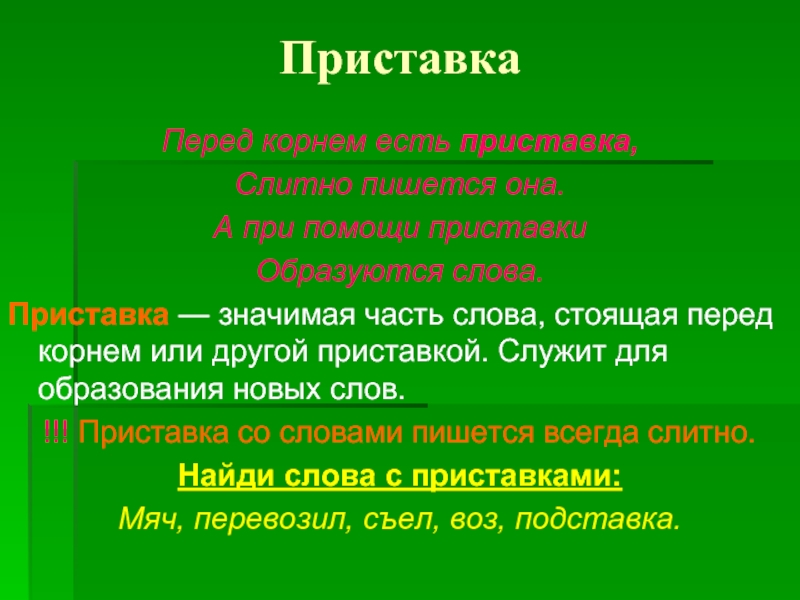 Приставка

Перед корнем есть приставка,
Слитно пишется она.
А при помощи приставки
Образуются слова.

Приставка — значимая часть слова, стоящая перед корнем или другой приставкой. Служит для образования новых слов.

!!! Приставка со словами пишется всегда слитно.

Найди слова с приставками:

Мяч, перевозил, съел, воз, подставка.